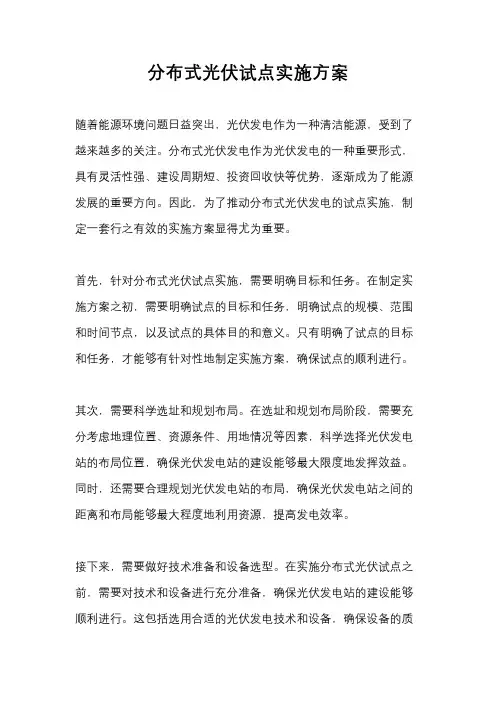 分布式光伏试点实施方案

随着能源环境问题日益突出，光伏发电作为一种清洁能源，受到了越来越多的关注。分布式光伏发电作为光伏发电的一种重要形式，具有灵活性强、建设周期短、投资回收快等优势，逐渐成为了能源发展的重要方向。因此，为了推动分布式光伏发电的试点实施，制定一套行之有效的实施方案显得尤为重要。

首先，针对分布式光伏试点实施，需要明确目标和任务。在制定实施方案之初，需要明确试点的目标和任务，明确试点的规模、范围和时间节点，以及试点的具体目的和意义。只有明确了试点的目标和任务，才能够有针对性地制定实施方案，确保试点的顺利进行。

其次，需要科学选址和规划布局。在选址和规划布局阶段，需要充分考虑地理位置、资源条件、用地情况等因素，科学选择光伏发电站的布局位置，确保光伏发电站的建设能够最大限度地发挥效益。同时，还需要合理规划光伏发电站的布局，确保光伏发电站之间的距离和布局能够最大程度地利用资源，提高发电效率。

接下来，需要做好技术准备和设备选型。在实施分布式光伏试点之前，需要对技术和设备进行充分准备，确保光伏发电站的建设能够顺利进行。这包括选用合适的光伏发电技术和设备，确保设备的质